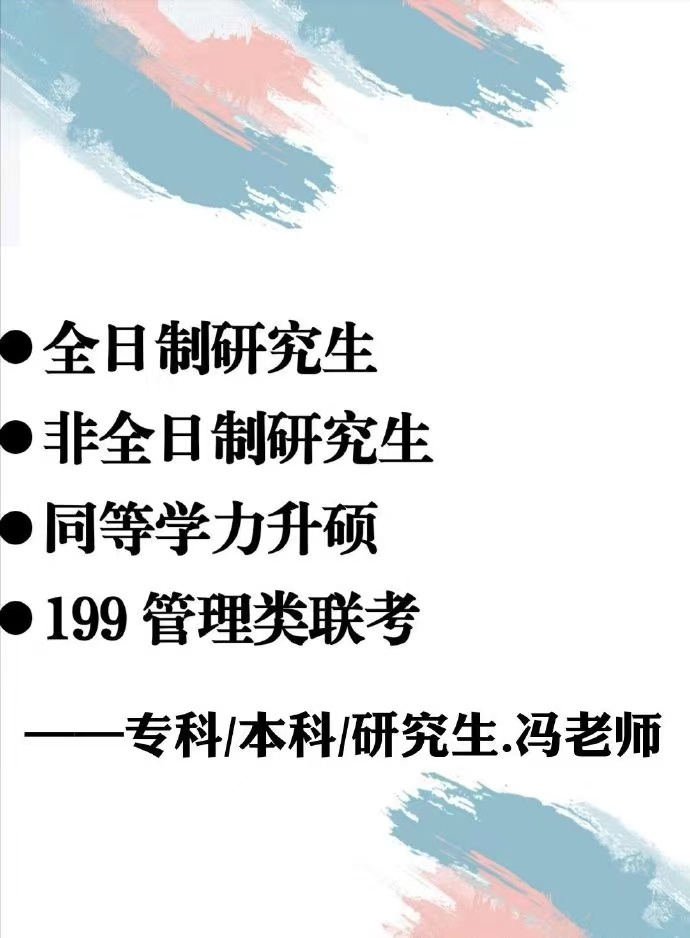 ● 全日制研究生

● 非全日制研究生

● 同等学力升硕

● 199 管理类联考

——专科/本科/研究生.冯老师